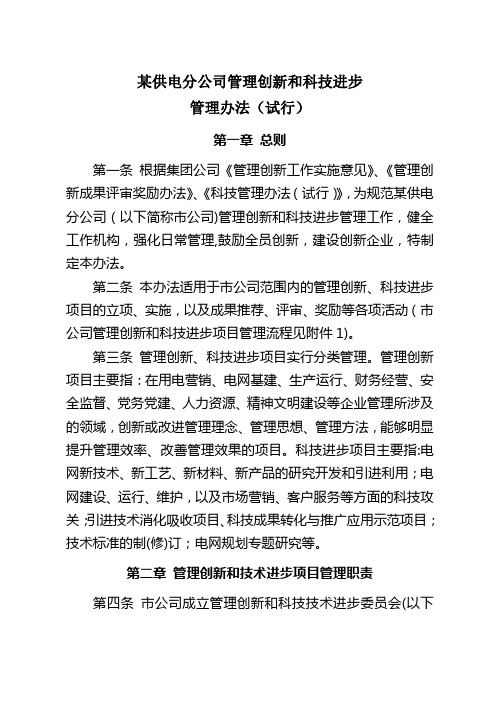 某供电分公司管理创新和科技进步
管理办法（试行）

第一章 总则

第一条 根据集团公司《管理创新工作实施意见》、《管理创新成果评审奖励办法》、《科技管理办法（试行）》，为规范某供电分公司（以下简称市公司)管理创新和科技进步管理工作，健全工作机构，强化日常管理,鼓励全员创新，建设创新企业，特制定本办法。

第二条 本办法适用于市公司范围内的管理创新、科技进步项目的立项、实施，以及成果推荐、评审、奖励等各项活动（市公司管理创新和科技进步项目管理流程见附件 1)。

第三条 管理创新、科技进步项目实行分类管理。管理创新项目主要指：在用电营销、电网基建、生产运行、财务经营、安全监督、党务党建、人力资源、精神文明建设等企业管理所涉及的领域，创新或改进管理理念、管理思想、管理方法，能够明显提升管理效率、改善管理效果的项目。科技进步项目主要指:电网新技术、新工艺、新材料、新产品的研究开发和引进利用；电网建设、运行、维护，以及市场营销、客户服务等方面的科技攻关；引进技术消化吸收项目、科技成果转化与推广应用示范项目；技术标准的制(修)订；电网规划专题研究等。

第二章 管理创新和技术进步项目管理职责

第四条 市公司成立管理创新和科技技术进步委员会(以下